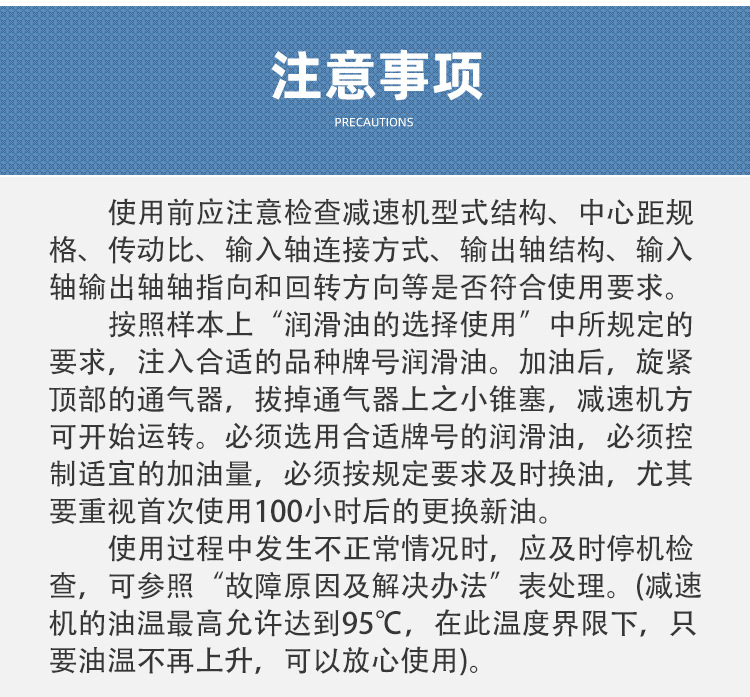 注意事项

PRECAUTIONS

使用前应注意检查减速机型式结构、中心距规格、传动比、输入轴连接方式、输出轴结构、输入轴输出轴轴指向和回转方向等是否符合使用要求。

按照样本上“润滑油的选择使用”中所规定的要求，注入合适的品种牌号润滑油。加油后，旋紧顶部的通气器，拔掉通气器上之小锥塞，减速机方可开始运转。必须选用合适牌号的润滑油，必须控制适宜的加油量，必须按规定要求及时换油，尤其要重视首次使用100小时后的更换新油。

使用过程中发生不正常情况时，应及时停机检查，可参照“故障原因及解决办法”表处理。(减速机的油温最高允许达到95℃，在此温度界限下，只要油温不再上升，可以放心使用)。